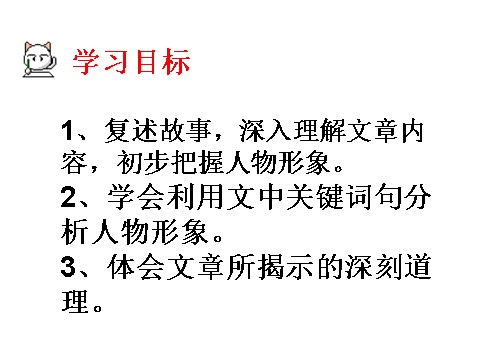 学习目标

1、复述故事，深入理解文章内容，初步把握人物形象。
2、学会利用文中关键词句分析人物形象。
3、体会文章所揭示的深刻道理。